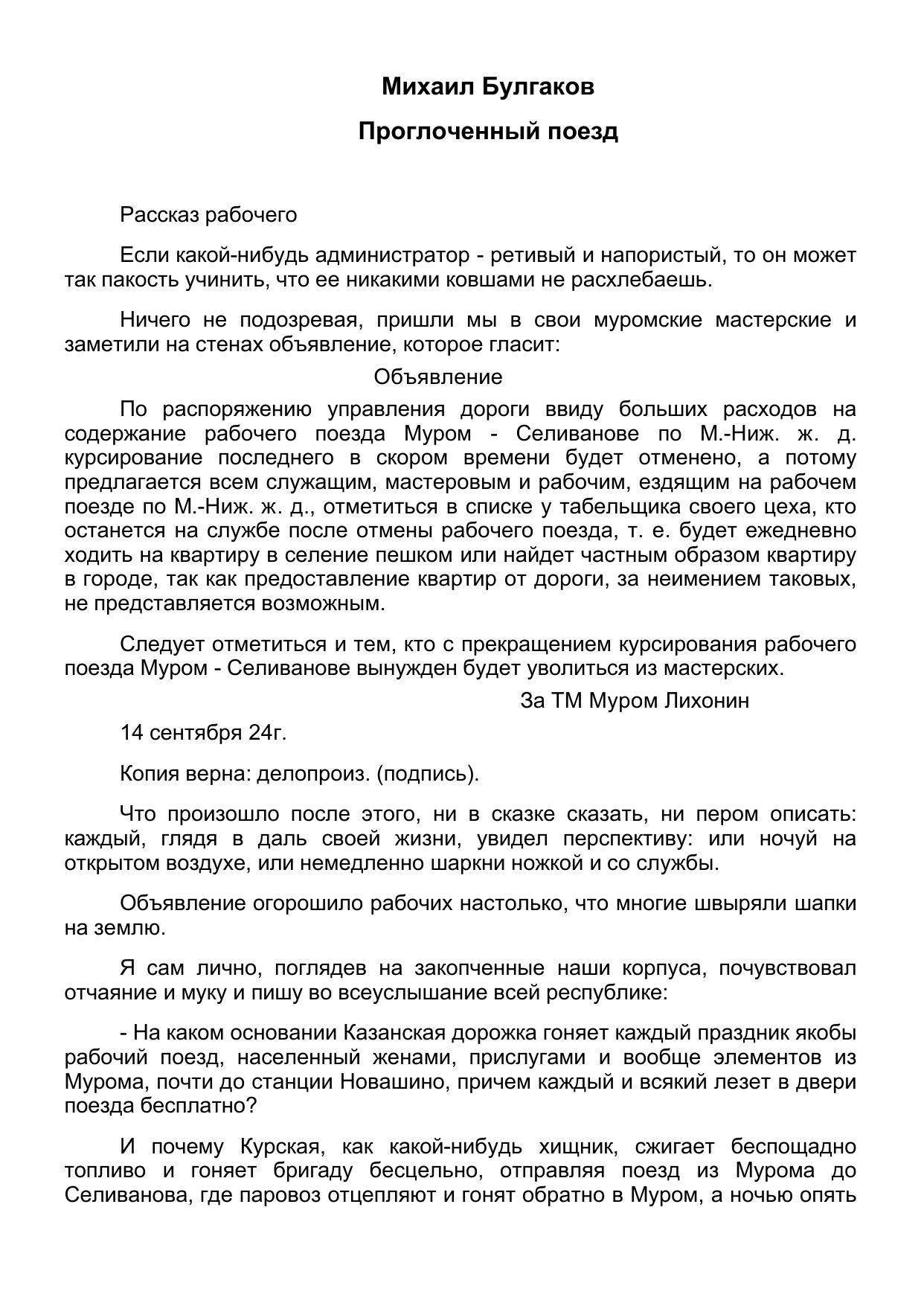 Михаил Булгаков

Проглоченный поезд

Рассказ рабочего

Если какой-нибудь администратор - ретивый и напористый, то он может так пакость учинить, что ее никакими ковшами не расхлебаешь.

Ничего не подозревая, пришли мы в свои муромские мастерские и заметили на стенах объявление, которое гласит:

Объявление

По распоряжению управления дороги ввиду больших расходов на содержание рабочего поезда Муром - Селиванове по М.-Ниж. ж. д. курсирование последнего в скором времени будет отменено, а потому предлагается всем служащим, мастеровым и рабочим, ездящим на рабочем поезде по М.-Ниж. ж. д., отметиться в списке у табельщика своего цеха, кто останется на службе после отмены рабочего поезда, т. е. будет ежедневно ходить на квартиру в селение пешком или найдет частным образом квартиру в городе, так как предоставление квартир от дороги, за неимением таковых, не представляется возможным.

Следует отметиться и тем, кто с прекращением курсирования рабочего поезда Муром - Селиванове вынужден будет уволиться из мастерских.

За ТМ Муром Лихонин

14 сентября 24г.

Копия верна: делопроиз. (подпись).

Что произошло после этого, ни в сказке сказать, ни пером описать: каждый, глядя в даль своей жизни, увидел перспективу: или ночуй на открытом воздухе, или немедленно шаркни ножкой и со службы.

Объявление огорошило рабочих настолько, что многие швыряли шапки на землю.

Я сам лично, поглядев на закопченные наши корпуса, почувствовал отчаяние и муку и пишу во всеуслышание всей республике:

- На каком основании Казанская дорожка гоняет каждый праздник якобы рабочий поезд, населенный женами, прислугами и вообще элементов из Мурома, почти до станции Новашино, причем каждый и всякий лезет в двери поезда бесплатно?

И почему Курская, как какой-нибудь хищник, сжигает беспощадно топливо и гоняет бригаду бесцельно, отправляя поезд из Мурома до Селиванова, где паровоз отцепляют и гонят обратно в Муром, а ночью опять